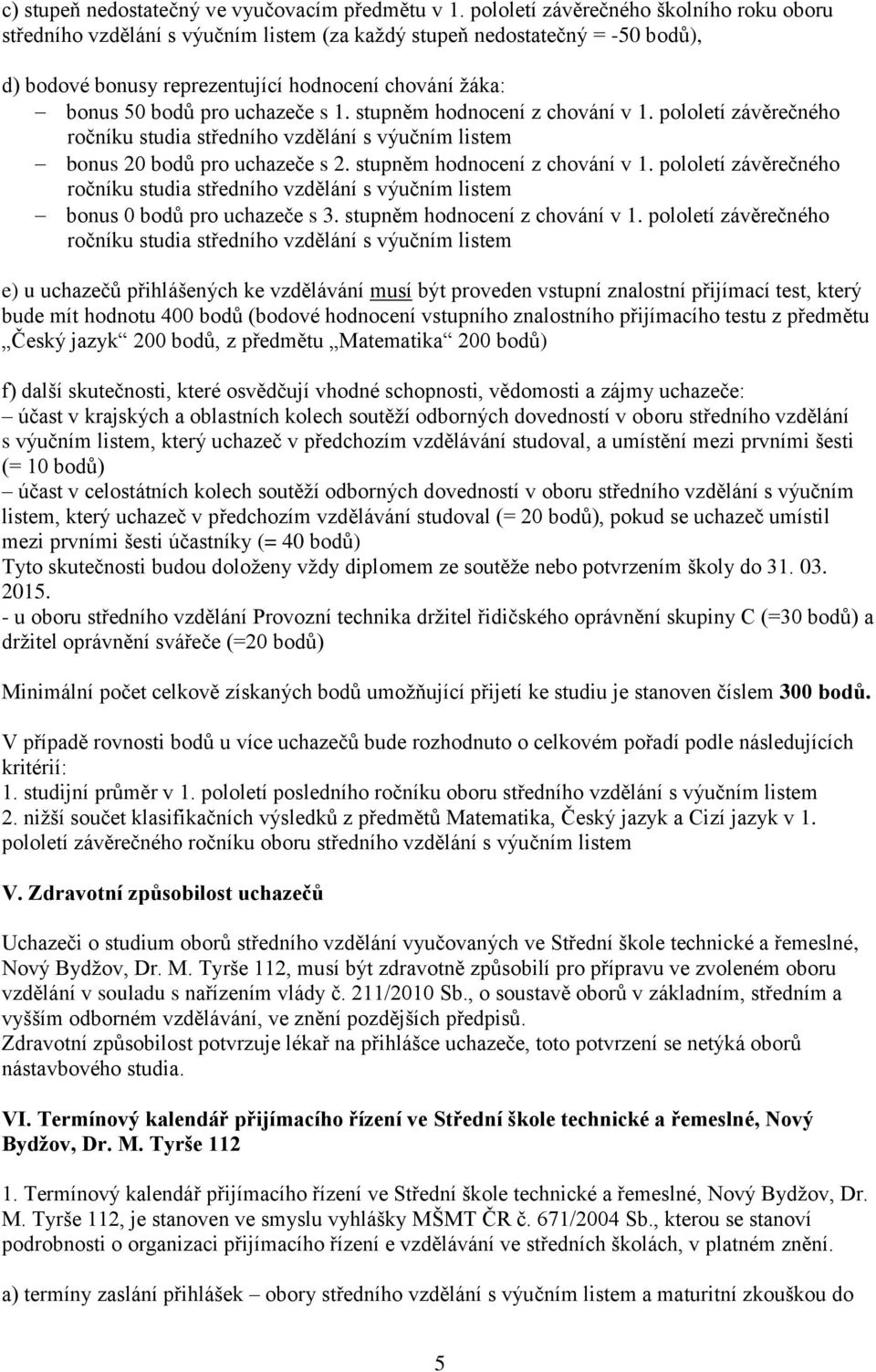 c) stupeň nedostatečný ve vyučovacím předmětu v 1. pololetí závěrečného školního roku oboru středního vzdělání s výučním listem (za každý stupeň nedostatečný = -50 bodů),

d) bodové bonusy reprezentující hodnocení chování žáka:
– bonus 50 bodů pro uchazeče s 1. stupněm hodnocení z chování v 1. pololetí závěrečného ročníku studia středního vzdělání s výučním listem
– bonus 20 bodů pro uchazeče s 2. stupněm hodnocení z chování v 1. pololetí závěrečného ročníku studia středního vzdělání s výučním listem
– bonus 0 bodů pro uchazeče s 3. stupněm hodnocení z chování v 1. pololetí závěrečného ročníku studia středního vzdělání s výučním listem

e) u uchazečů přihlášených ke vzdělávání musí být proveden vstupní znalostní přijímací test, který bude mít hodnotu 400 bodů (bodové hodnocení vstupního znalostního přijímacího testu z předmětu „Český jazyk“ 200 bodů, z předmětu „Matematika“ 200 bodů)

f) další skutečnosti, které osvědčují vhodné schopnosti, vědomosti a zájmy uchazeče:
– účast v krajských a oblastních kolech soutěží odborných dovedností v oboru středního vzdělání s výučním listem, který uchazeč v předchozím vzdělávání studoval, a umístění mezi prvními šesti (= 10 bodů)
– účast v celostátních kolech soutěží odborných dovedností v oboru středního vzdělání s výučním listem, který uchazeč v předchozím vzdělávání studoval (= 20 bodů), pokud se uchazeč umístil mezi prvními šesti účastníky (= 40 bodů)
Tyto skutečnosti budou doloženy vždy diplomem ze soutěže nebo potvrzením školy do 31. 03. 2015.
- u oboru středního vzdělání Provozní technika držitel řidičského oprávnění skupiny C (=30 bodů) a držitel oprávnění svářeče (=20 bodů)

Minimální počet celkově získaných bodů umožňující přijetí ke studiu je stanoven číslem 300 bodů.

V případě rovnosti bodů u více uchazečů bude rozhodnuto o celkovém pořadí podle následujících kritérií:
1. studijní průměr v 1. pololetí posledního ročníku oboru středního vzdělání s výučním listem
2. nižší součet klasifikačních výsledků z předmětů Matematika, Český jazyk a Cizí jazyk v 1. pololetí závěrečného ročníku oboru středního vzdělání s výučním listem

V. Zdravotní způsobilost uchazečů

Uchazeči o studium oborů středního vzdělání vyučovaných ve Střední škole technické a řemeslné, Nový Bydžov, Dr. M. Tyrše 112, musí být zdravotně způsobilí pro přípravu ve zvoleném oboru vzdělání v souladu s nařízením vlády č. 211/2010 Sb., o soustavě oborů v základním, středním a vyšším odborném vzdělávání, ve znění pozdějších předpisů.
Zdravotní způsobilost potvrzuje lékař na přihlášce uchazeče, toto potvrzení se netýká oborů nástavbového studia.

VI. Termínový kalendář přijímacího řízení ve Střední škole technické a řemeslné, Nový Bydžov, Dr. M. Tyrše 112

1. Termínový kalendář přijímacího řízení ve Střední škole technické a řemeslné, Nový Bydžov, Dr. M. Tyrše 112, je stanoven ve smyslu vyhlášky MŠMT ČR č. 671/2004 Sb., kterou se stanoví podrobnosti o organizaci přijímacího řízení e vzdělávání ve středních školách, v platném znění.

a) termíny zaslání přihlášek – obory středního vzdělání s výučním listem a maturitní zkouškou do

5